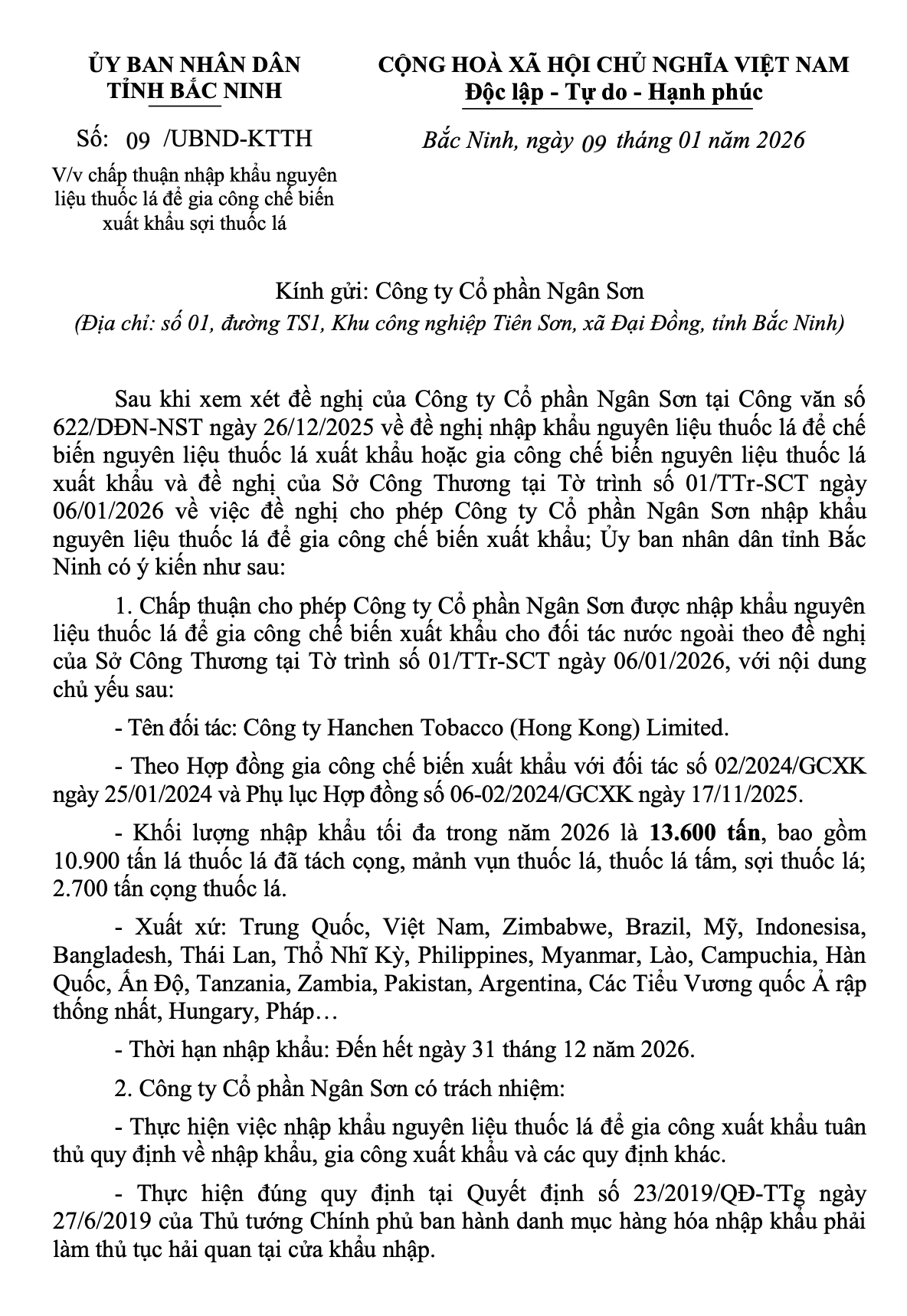 ỦY BAN NHÂN DÂN
TỈNH BẮC NINH

Số: 09 /UBND-KTTH

V/v chấp thuận nhập khẩu nguyên liệu thuốc lá để gia công chế biến xuất khẩu sợi thuốc lá

CỘNG HOÀ XÃ HỘI CHỦ NGHĨA VIỆT NAM
Độc lập - Tự do - Hạnh phúc

Bắc Ninh, ngày 09 tháng 01 năm 2026

Kính gửi: Công ty Cổ phần Ngân Sơn
(Địa chỉ: số 01, đường TS1, Khu công nghiệp Tiên Sơn, xã Đại Đồng, tỉnh Bắc Ninh)

Sau khi xem xét đề nghị của Công ty Cổ phần Ngân Sơn tại Công văn số 622/DĐN-NST ngày 26/12/2025 về đề nghị nhập khẩu nguyên liệu thuốc lá để chế biến nguyên liệu thuốc lá xuất khẩu hoặc gia công chế biến nguyên liệu thuốc lá xuất khẩu và đề nghị của Sở Công Thương tại Tờ trình số 01/TTr-SCT ngày 06/01/2026 về việc đề nghị cho phép Công ty Cổ phần Ngân Sơn nhập khẩu nguyên liệu thuốc lá để gia công chế biến xuất khẩu; Ủy ban nhân dân tỉnh Bắc Ninh có ý kiến như sau:

1. Chấp thuận cho phép Công ty Cổ phần Ngân Sơn được nhập khẩu nguyên liệu thuốc lá để gia công chế biến xuất khẩu cho đối tác nước ngoài theo đề nghị của Sở Công Thương tại Tờ trình số 01/TTr-SCT ngày 06/01/2026, với nội dung chủ yếu sau:

- Tên đối tác: Công ty Hanchen Tobacco (Hong Kong) Limited.

- Theo Hợp đồng gia công chế biến xuất khẩu với đối tác số 02/2024/GCXK ngày 25/01/2024 và Phụ lục Hợp đồng số 06-02/2024/GCXK ngày 17/11/2025.

- Khối lượng nhập khẩu tối đa trong năm 2026 là 13.600 tấn, bao gồm 10.900 tấn lá thuốc lá đã tách cọng, mảnh vụn thuốc lá, thuốc lá tấm, sợi thuốc lá; 2.700 tấn cọng thuốc lá.

- Xuất xứ: Trung Quốc, Việt Nam, Zimbabwe, Brazil, Mỹ, Indonesisa, Bangladesh, Thái Lan, Thổ Nhĩ Kỳ, Philippines, Myanmar, Lào, Campuchia, Hàn Quốc, Ấn Độ, Tanzania, Zambia, Pakistan, Argentina, Các Tiểu Vương quốc Ả rập thống nhất, Hungary, Pháp…

- Thời hạn nhập khẩu: Đến hết ngày 31 tháng 12 năm 2026.

2. Công ty Cổ phần Ngân Sơn có trách nhiệm:

- Thực hiện việc nhập khẩu nguyên liệu thuốc lá để gia công xuất khẩu tuân thủ quy định về nhập khẩu, gia công xuất khẩu và các quy định khác.

- Thực hiện đúng quy định tại Quyết định số 23/2019/QĐ-TTg ngày 27/6/2019 của Thủ tướng Chính phủ ban hành danh mục hàng hóa nhập khẩu phải làm thủ tục hải quan tại cửa khẩu nhập.